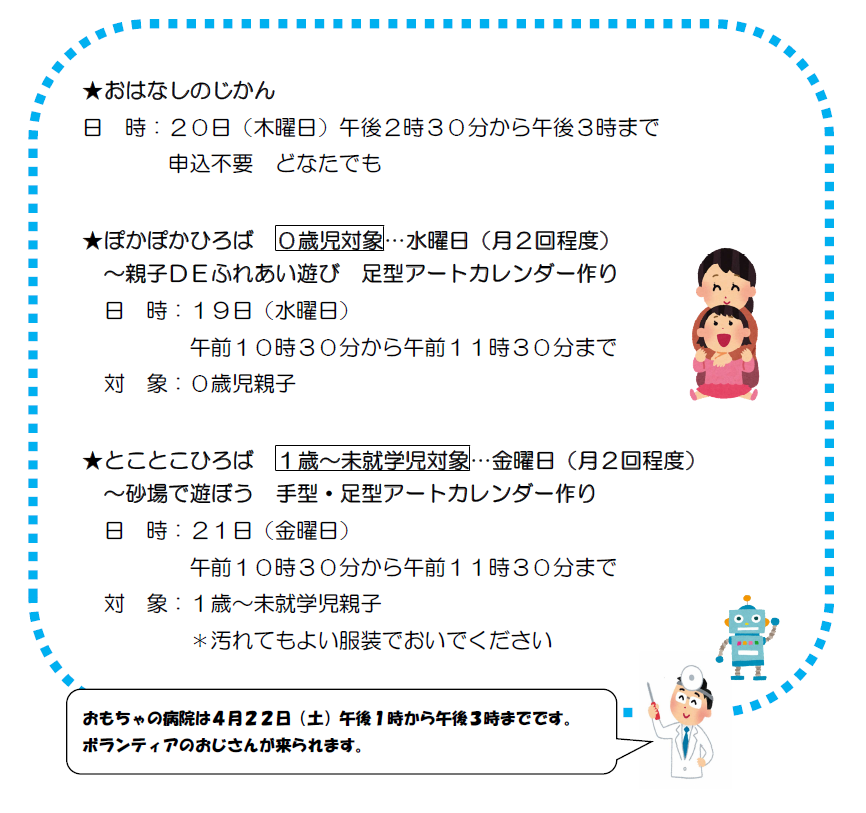 ★おはなしのじかん
日　時：２０日（木曜日）午後２時３０分から午後３時まで
　　　申込不要　どなたでも

★ぽかぽかひろば　０歳児対象…水曜日（月２回程度）
～親子ＤＥふれあい遊び　足型アートカレンダー作り
日　時：１９日（水曜日）
　　　午前１０時３０分から午前１１時３０分まで
対　象：０歳児親子

★とことこひろば　１歳～未就学児対象…金曜日（月２回程度）
～砂場で遊ぼう　手型・足型アートカレンダー作り
日　時：２１日（金曜日）
　　　午前１０時３０分から午前１１時３０分まで
対　象：１歳～未就学児親子
　　　＊汚れてもよい服装でおいでください

おもちゃの病院は４月２２日（土）午後１時から午後３時までです。
ボランティアのおじさんが来られます。